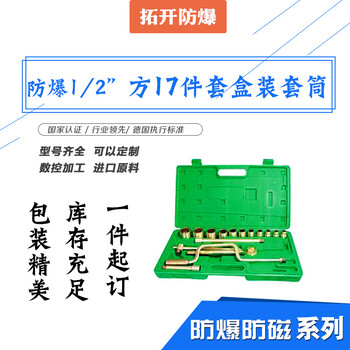 拓开防爆

防爆1/2”方17件套盒装套筒

国家认证 / 行业领先/ 德国执行标准

型号齐全 可以定制
数控加工 进口原料

包装精美

库存充足

一件起订

防爆防磁 系列